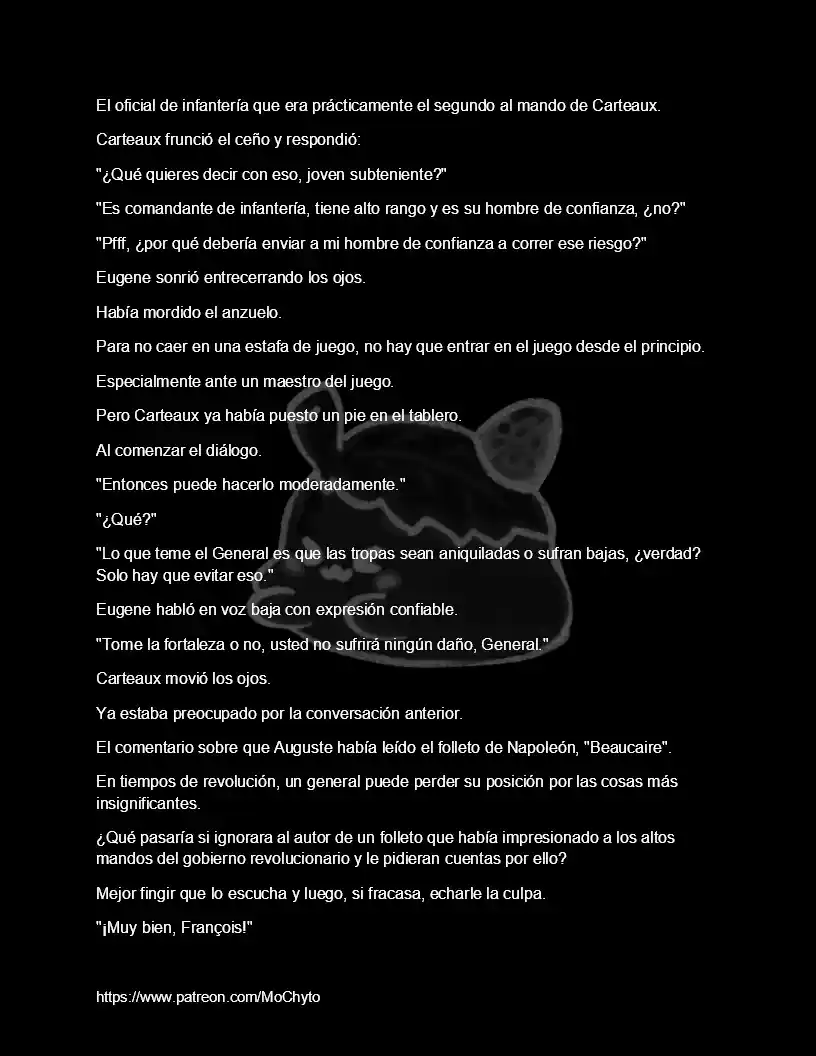 El oficial de infantería que era prácticamente el segundo al mando de Carteaux.

Carteaux frunció el ceño y respondió:

"¿Qué quieres decir con eso, joven subteniente?"

"Es comandante de infantería, tiene alto rango y es su hombre de confianza, ¿no?"

"Pfff, ¿por qué debería enviar a mi hombre de confianza a correr ese riesgo?"

Eugene sonrió entrecerrando los ojos.

Había mordido el anzuelo.

Para no caer en una estafa de juego, no hay que entrar en el juego desde el principio.

Especialmente ante un maestro del juego.

Pero Carteaux ya había puesto un pie en el tablero.

Al comenzar el diálogo.

"Entonces puede hacerlo moderadamente."

"¿Qué?"

"Lo que teme el General es que las tropas sean aniquiladas o sufran bajas, ¿verdad? Solo hay que evitar eso."

Eugene habló en voz baja con expresión confiable.

"Tome la fortaleza o no, usted no sufrirá ningún daño, General."

Carteaux movió los ojos.

Ya estaba preocupado por la conversación anterior.

El comentario sobre que Auguste había leído el folleto de Napoleón, "Beaucaire".

En tiempos de revolución, un general puede perder su posición por las cosas más insignificantes.

¿Qué pasaría si ignorara al autor de un folleto que había impresionado a los altos mandos del gobierno revolucionario y le pidieran cuentas por ello?

Mejor fingir que lo escucha y luego, si fracasa, echarle la culpa.

"¡Muy bien, François!"

https://www.patreon.com/MoChyto